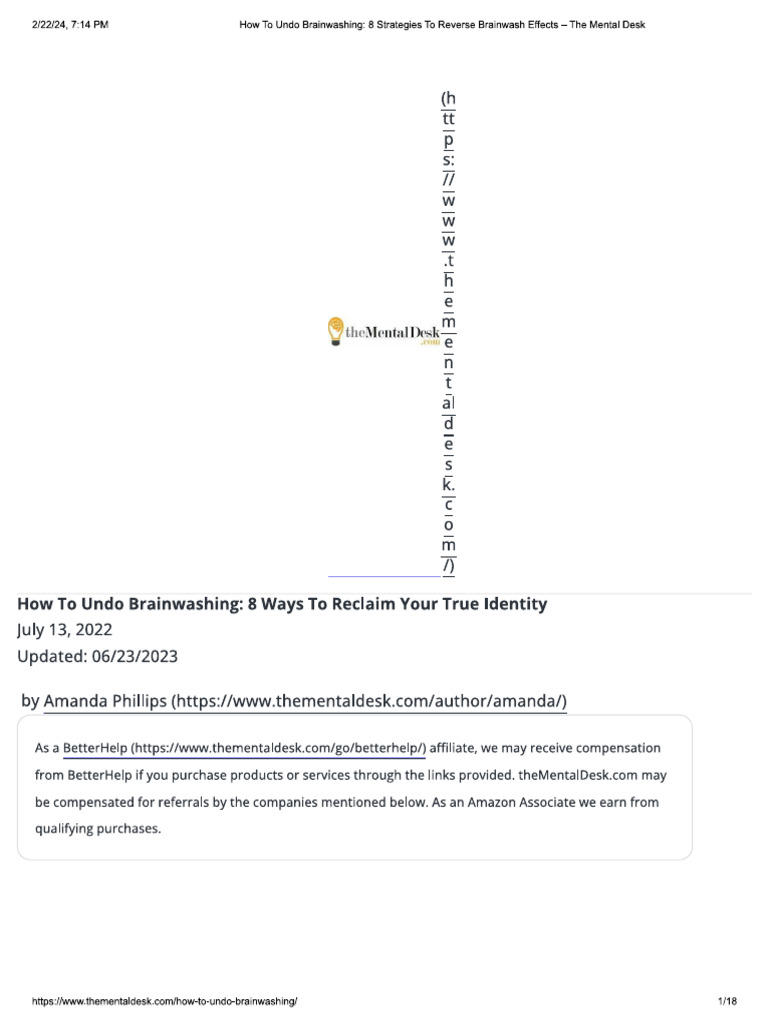 2/22/24, 7:14 PM How To Undo Brainwashing: 8 Strategies To Reverse Brainwash Effects – The Mental Desk

theMentalDesk.com (https://www.thementaldesk.com/)

How To Undo Brainwashing: 8 Ways To Reclaim Your True Identity
July 13, 2022
Updated: 06/23/2023

by Amanda Phillips (https://www.thementaldesk.com/author/amanda/)

As a BetterHelp (https://www.thementaldesk.com/go/betterhelp/) affiliate, we may receive compensation from BetterHelp if you purchase products or services through the links provided. theMentalDesk.com may be compensated for referrals by the companies mentioned below. As an Amazon Associate we earn from qualifying purchases.

https://www.thementaldesk.com/how-to-undo-brainwashing/ 1/18